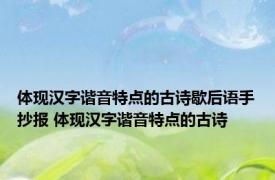 体现汉字谐音特点的古诗歇后语手抄报 体现汉字谐音特点的古诗